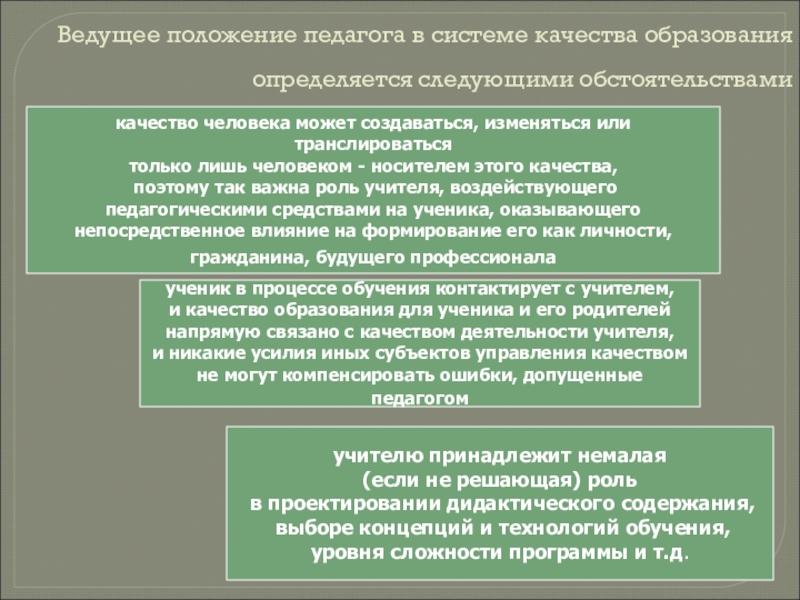 Ведущее положение педагога в системе качества образования определяется следующими обстоятельствами

качество человека может создаваться, изменяться или транслироваться только лишь человеком - носителем этого качества, поэтому так важна роль учителя, воздействующего педагогическими средствами на ученика, оказывающего непосредственное влияние на формирование его как личности, гражданина, будущего профессионала

ученик в процессе обучения контактирует с учителем, и качество образования для ученика и его родителей напрямую связано с качеством деятельности учителя, и никакие усилия иных субъектов управления качеством не могут компенсировать ошибки, допущенные педагогом

учителю принадлежит немалая (если не решающая) роль в проектировании дидактического содержания, выборе концепций и технологий обучения, уровня сложности программы и т.д.